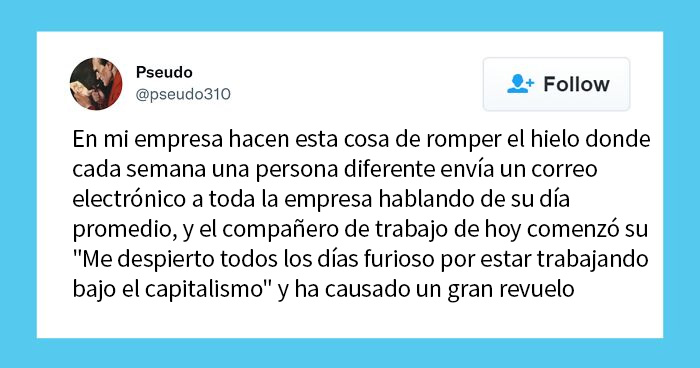 Pseudo
@pseudo310

Follow

En mi empresa hacen esta cosa de romper el hielo donde cada semana una persona diferente envía un correo electrónico a toda la empresa hablando de su día promedio, y el compañero de trabajo de hoy comenzó su "Me despierto todos los días furioso por estar trabajando bajo el capitalismo" y ha causado un gran revuelo